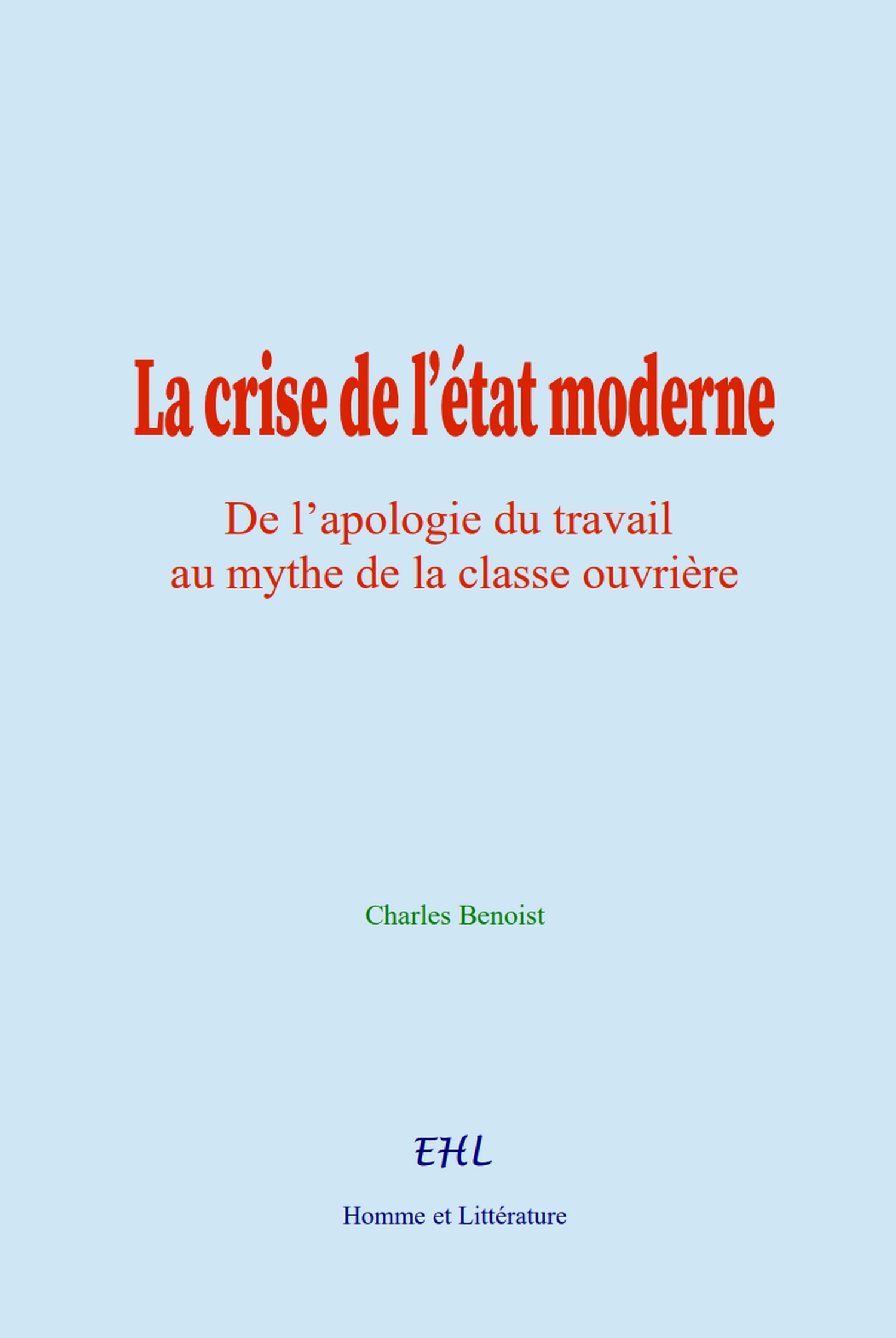 La crise de l’état moderne

De l’apologie du travail
au mythe de la classe ouvrière

Charles Benoist

EHL

Homme et Littérature